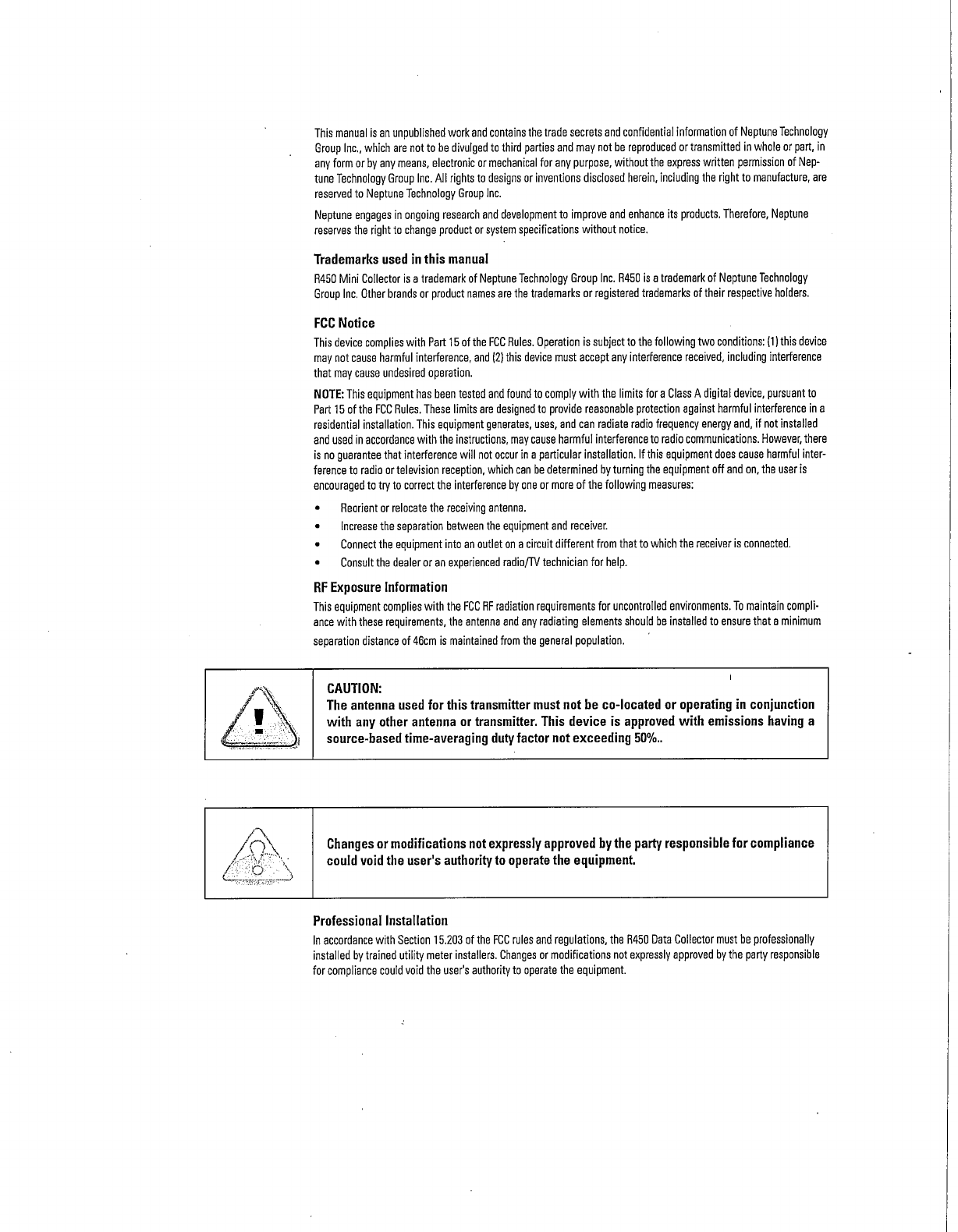 This manual is an unpublished work and contains the trade secrets and confidential information of Neptune Technology Group Inc., which are not to be divulged to third parties and may not be reproduced or transmitted in whole or part, in any form or by any means, electronic or mechanical for any purpose, without the express written permission of Neptune Technology Group Inc. All rights to designs or inventions disclosed herein, including the right to manufacture, are reserved to Neptune Technology Group Inc.

Neptune engages in ongoing research and development to improve and enhance its products. Therefore, Neptune reserves the right to change product or system specifications without notice.

Trademarks used in this manual

R450 Mini Collector is a trademark of Neptune Technology Group Inc. R450 is a trademark of Neptune Technology Group Inc. Other brands or product names are the trademarks or registered trademarks of their respective holders.

FCC Notice

This device complies with Part 15 of the FCC Rules. Operation is subject to the following two conditions: (1) this device may not cause harmful interference, and (2) this device must accept any interference received, including interference that may cause undesired operation.

NOTE: This equipment has been tested and found to comply with the limits for a Class A digital device, pursuant to Part 15 of the FCC Rules. These limits are designed to provide reasonable protection against harmful interference in a residential installation. This equipment generates, uses, and can radiate radio frequency energy and, if not installed and used in accordance with the instructions, may cause harmful interference to radio communications. However, there is no guarantee that interference will not occur in a particular installation. If this equipment does cause harmful interference to radio or television reception, which can be determined by turning the equipment off and on, the user is encouraged to try to correct the interference by one or more of the following measures:

• Reorient or relocate the receiving antenna.
• Increase the separation between the equipment and receiver.
• Connect the equipment into an outlet on a circuit different from that to which the receiver is connected.
• Consult the dealer or an experienced radio/TV technician for help.

RF Exposure Information

This equipment complies with the FCC RF radiation requirements for uncontrolled environments. To maintain compliance with these requirements, the antenna and any radiating elements should be installed to ensure that a minimum separation distance of 46cm is maintained from the general population.

CAUTION:
The antenna used for this transmitter must not be co-located or operating in conjunction with any other antenna or transmitter. This device is approved with emissions having a source-based time-averaging duty factor not exceeding 50%..

Changes or modifications not expressly approved by the party responsible for compliance could void the user's authority to operate the equipment.

Professional Installation

In accordance with Section 15.203 of the FCC rules and regulations, the R450 Data Collector must be professionally installed by trained utility meter installers. Changes or modifications not expressly approved by the party responsible for compliance could void the user's authority to operate the equipment.